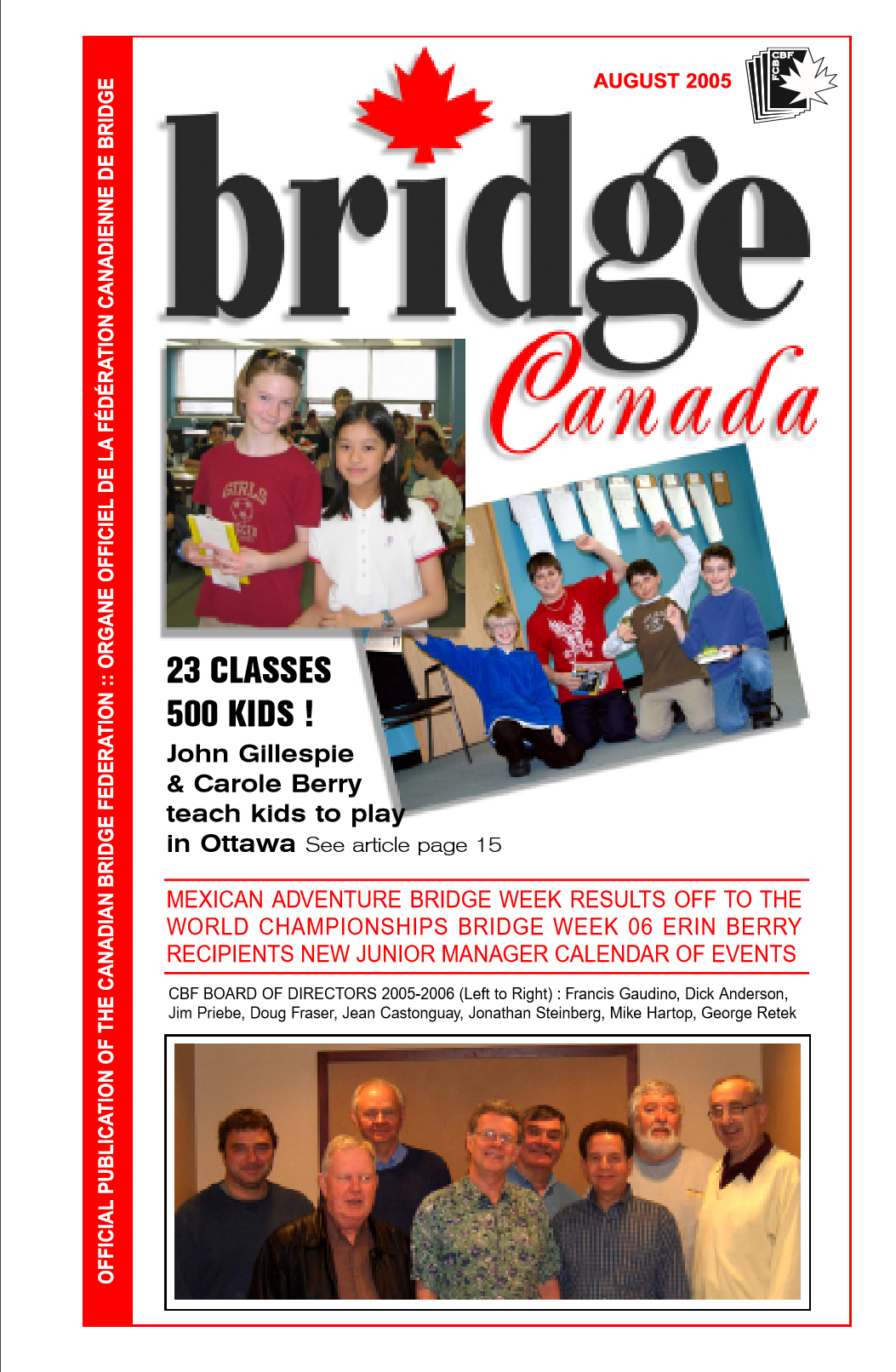 OFFICIAL PUBLICATION OF THE CANADIAN BRIDGE FEDERATION :: ORGANE OFFICIEL DE LA FÉDÉRATION CANADIENNE DE BRIDGE

AUGUST 2005

CBF FCB

bridge Canada

GIRLS

23 CLASSES
500 KIDS !
John Gillespie & Carole Berry teach kids to play in Ottawa See article page 15

MEXICAN ADVENTURE BRIDGE WEEK RESULTS OFF TO THE WORLD CHAMPIONSHIPS BRIDGE WEEK 06 ERIN BERRY RECIPIENTS NEW JUNIOR MANAGER CALENDAR OF EVENTS

CBF BOARD OF DIRECTORS 2005-2006 (Left to Right) : Francis Gaudino, Dick Anderson, Jim Priebe, Doug Fraser, Jean Castonguay, Jonathan Steinberg, Mike Hartop, George Retek